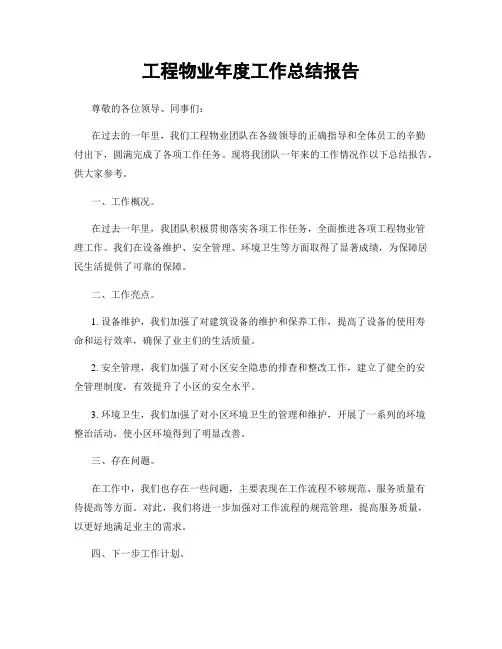 工程物业年度工作总结报告

尊敬的各位领导、同事们:

在过去的一年里,我们工程物业团队在各级领导的正确指导和全体员工的辛勤付出下,圆满完成了各项工作任务。现将我团队一年来的工作情况作以下总结报告,供大家参考。

一、工作概况。

在过去一年里,我团队积极贯彻落实各项工作任务,全面推进各项工程物业管理工作。我们在设备维护、安全管理、环境卫生等方面取得了显著成绩,为保障居民生活提供了可靠的保障。

二、工作亮点。

1. 设备维护,我们加强了对建筑设备的维护和保养工作,提高了设备的使用寿命和运行效率,确保了业主们的生活质量。

2. 安全管理,我们加强了对小区安全隐患的排查和整改工作,建立了健全的安全管理制度,有效提升了小区的安全水平。

3. 环境卫生,我们加强了对小区环境卫生的管理和维护,开展了一系列的环境整治活动,使小区环境得到了明显改善。

三、存在问题。

在工作中,我们也存在一些问题,主要表现在工作流程不够规范、服务质量有待提高等方面。对此,我们将进一步加强对工作流程的规范管理,提高服务质量,以更好地满足业主的需求。

四、下一步工作计划。